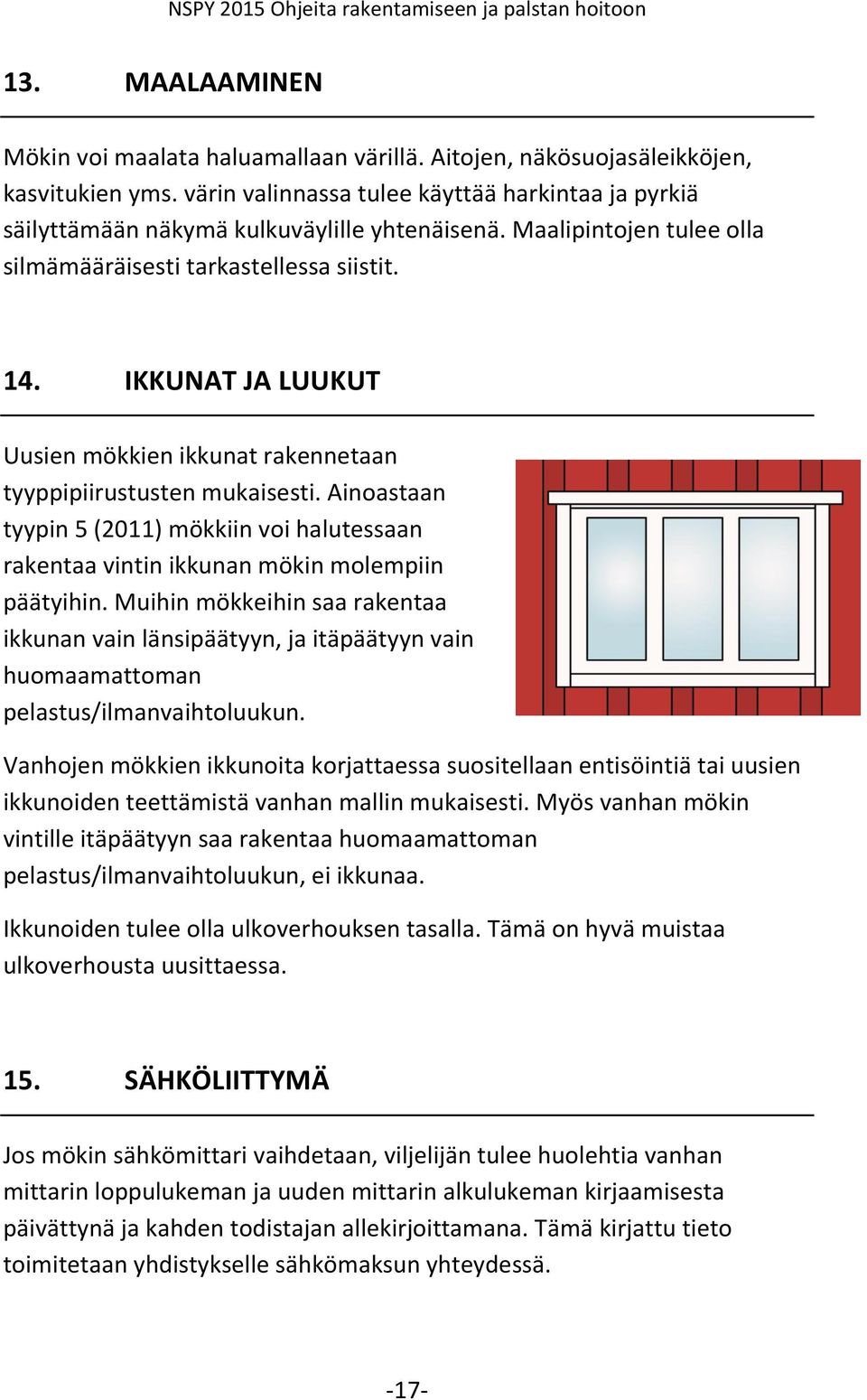 NSPY 2015 Ohjeita rakentamiseen ja palstan hoitoon

13. MAALAAMINEN

Mökin voi maalata haluamallaan värillä. Aitojen, näkösuojasäleikköjen, kasvitukien yms. värin valinnassa tulee käyttää harkintaa ja pyrkiä säilyttämään näkymä kulkuväylille yhtenäisenä. Maalipintojen tulee olla silmämääräisesti tarkastellessa siistit.

14. IKKUNAT JA LUUKUT

Uusien mökkien ikkunat rakennetaan tyyppipiirustusten mukaisesti. Ainoastaan tyypin 5 (2011) mökkiin voi halutessaan rakentaa vintin ikkunan mökin molempiin päätyihin. Muihin mökkeihin saa rakentaa ikkunan vain länsipäätyyn, ja itäpäätyyn vain huomaamattoman pelastus/ilmanvaihtoluukun.

Vanhojen mökkien ikkunoita korjattaessa suositellaan entisöintiä tai uusien ikkunoiden teettämistä vanhan mallin mukaisesti. Myös vanhan mökin vintille itäpäätyyn saa rakentaa huomaamattoman pelastus/ilmanvaihtoluukun, ei ikkunaa.

Ikkunoiden tulee olla ulkoverhouksen tasalla. Tämä on hyvä muistaa ulkoverhousta uusittaessa.

15. SÄHKÖLIITTYMÄ

Jos mökin sähkömittari vaihdetaan, viljelijän tulee huolehtia vanhan mittarin loppulukeman ja uuden mittarin alkulukeman kirjaamisesta päivättynä ja kahden todistajan allekirjoittamana. Tämä kirjattu tieto toimitetaan yhdistykselle sähkömaksun yhteydessä.

-17-